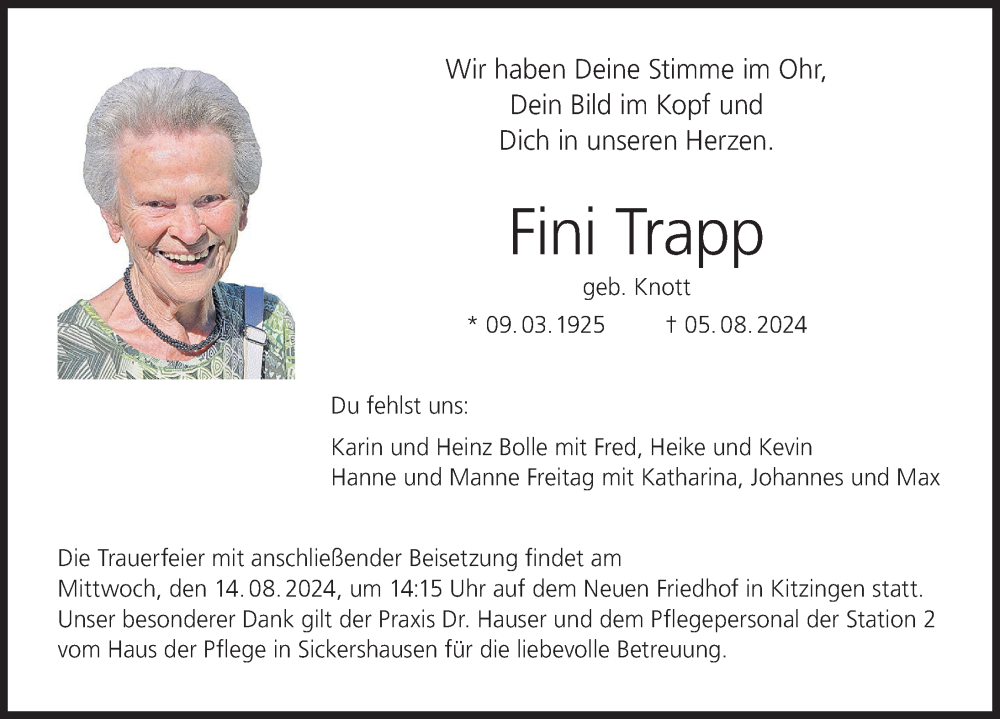 Wir haben Deine Stimme im Ohr,
Dein Bild im Kopf und
Dich in unseren Herzen.

Fini Trapp

geb. Knott

* 09. 03. 1925 † 05. 08. 2024

Du fehlst uns:

Karin und Heinz Bolle mit Fred, Heike und Kevin
Hanne und Manne Freitag mit Katharina, Johannes und Max

Die Trauerfeier mit anschließender Beisetzung findet am Mittwoch, den 14. 08. 2024, um 14:15 Uhr auf dem Neuen Friedhof in Kitzingen statt. Unser besonderer Dank gilt der Praxis Dr. Hauser und dem Pflegepersonal der Station 2 vom Haus der Pflege in Sickershausen für die liebevolle Betreuung.